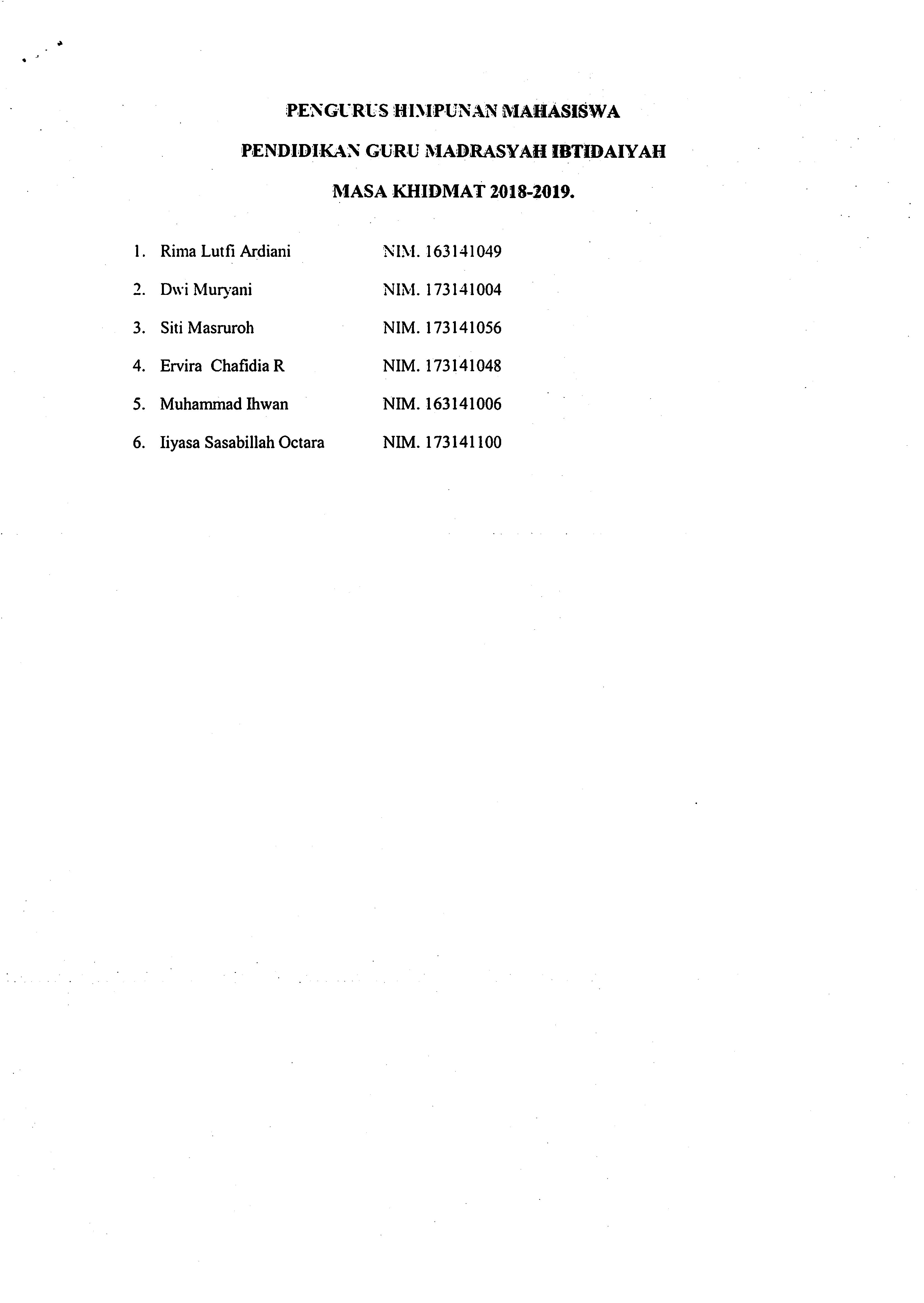 PENGURUS HIMPUNAN MAHASISWA

PENDIDIKAN GURU MADRASYAH IBTIDAIYAH

MASA KHIDMAT 2018-2019.

1. Rima Lutfi Ardiani NIM. 163141049

2. Dwi Muryani NIM. 173141004

3. Siti Masruroh NIM. 173141056

4. Ervira Chafidia R NIM. 173141048

5. Muhammad Ihwan NIM. 163141006

6. Iiyasa Sasabillah Octara NIM. 173141100